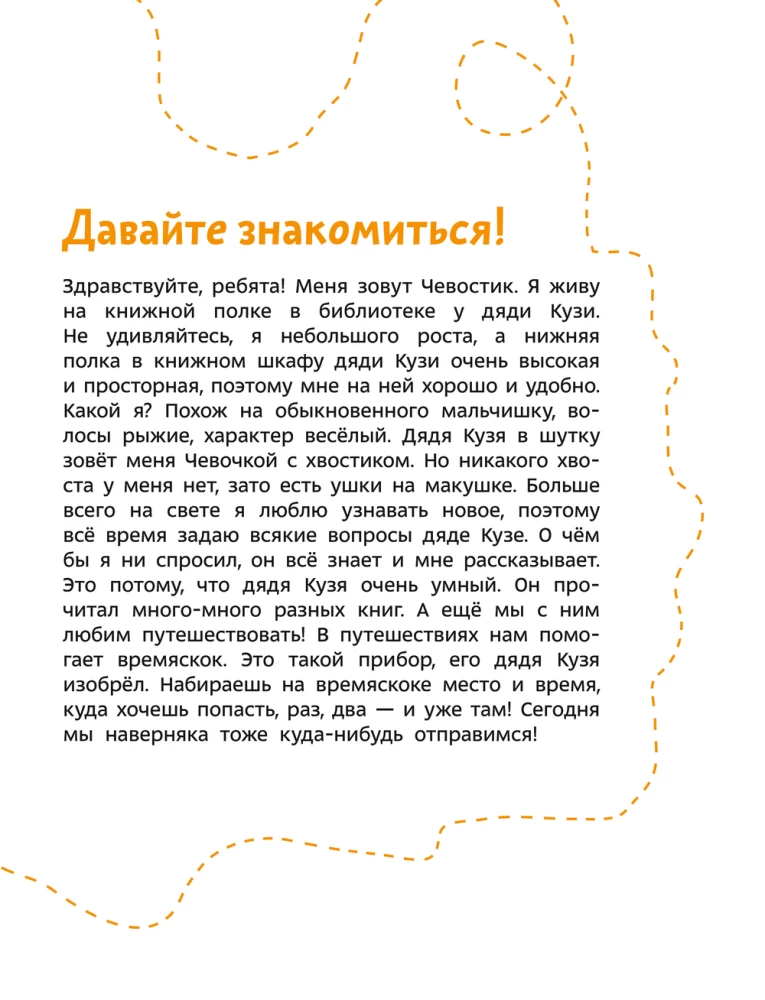 Давайте знакомиться!

Здравствуйте, ребята! Меня зовут Чевостик. Я живу на книжной полке в библиотеке у дяди Кузи. Не удивляйтесь, я небольшого роста, а нижняя полка в книжном шкафу дяди Кузи очень высокая и просторная, поэтому мне на ней хорошо и удобно. Какой я? Похож на обыкновенного мальчишку, волосы рыжие, характер весёлый. Дядя Кузя в шутку зовёт меня Чевочкой с хвостиком. Но никакого хвоста у меня нет, зато есть ушки на макушке. Больше всего на свете я люблю узнавать новое, поэтому всё время задаю всякие вопросы дяде Кузе. О чём бы я ни спросил, он всё знает и мне рассказывает. Это потому, что дядя Кузя очень умный. Он прочитал много-много разных книг. А ещё мы с ним любим путешествовать! В путешествиях нам помогает времяскок. Это такой прибор, его дядя Кузя изобрёл. Набираешь на времяскоке место и время, куда хочешь попасть, раз, два — и уже там! Сегодня мы наверняка тоже куда-нибудь отправимся!